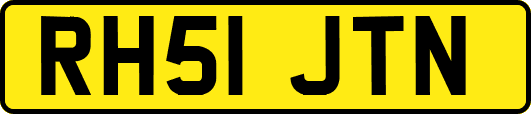 RH51 JTN